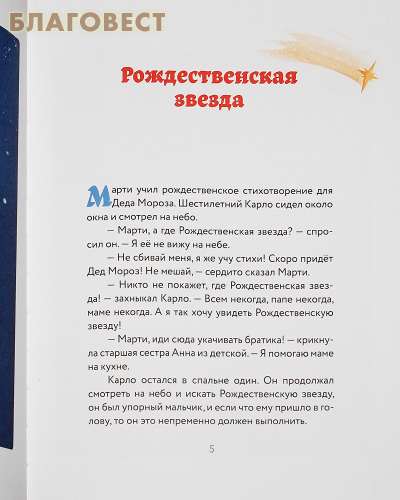 БЛАГОВЕСТ

Рождественская звезда

Марти учил рождественское стихотворение для Деда Мороза. Шестилетний Карло сидел около окна и смотрел на небо.

— Марти, а где Рождественская звезда? — спросил он. — Я её не вижу на небе.

— Не сбивай меня, я же учу стихи! Скоро придёт Дед Мороз! Не мешай, — сердито сказал Марти.

— Никто не покажет, где Рождественская звезда! — захныкал Карло. — Всем некогда, папе некогда, маме некогда. А я так хочу увидеть Рождественскую звезду!

— Марти, иди сюда укачивать братика! — крикнула старшая сестра Анна из детской. — Я помогаю маме на кухне.

Карло остался в спальне один. Он продолжал смотреть на небо и искать Рождественскую звезду, он был упорный мальчик, и если что ему пришло в голову, то он это непременно должен выполнить.

5